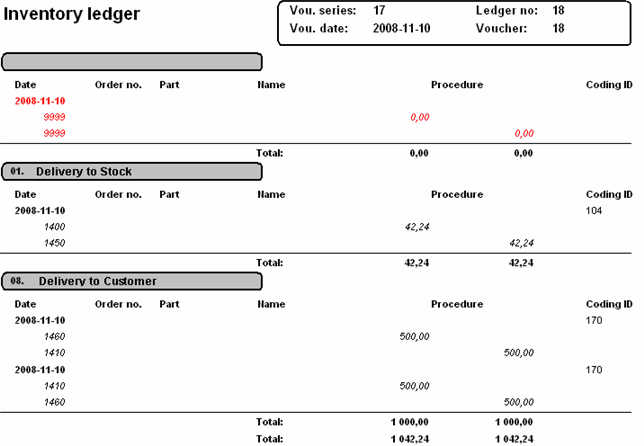 Inventory ledger

Vou. series: 17 Ledger no: 18
Vou. date: 2008-11-10 Voucher: 18

| Date | Order no. | Part | Name | Procedure | | Coding ID |
|---|---|---|---|---|---|---|
| 2008-11-10 | | | | | | |
| 9999 | | | | 0,00 | | |
| 9999 | | | | | 0,00 | |
| | | | Total: | 0,00 | 0,00 | |

01. Delivery to Stock

| Date | Order no. | Part | Name | Procedure | | Coding ID |
|---|---|---|---|---|---|---|
| 2008-11-10 | | | | | | 104 |
| 1400 | | | | 42,24 | | |
| 1450 | | | | | 42,24 | |
| | | | Total: | 42,24 | 42,24 | |

08. Delivery to Customer

| Date | Order no. | Part | Name | Procedure | | Coding ID |
|---|---|---|---|---|---|---|
| 2008-11-10 | | | | | | 170 |
| 1460 | | | | 500,00 | | |
| 1410 | | | | | 500,00 | |
| 2008-11-10 | | | | | | 170 |
| 1410 | | | | 500,00 | | |
| 1460 | | | | | 500,00 | |
| | | | Total: | 1 000,00 | 1 000,00 | |
| | | | Total: | 1 042,24 | 1 042,24 | |